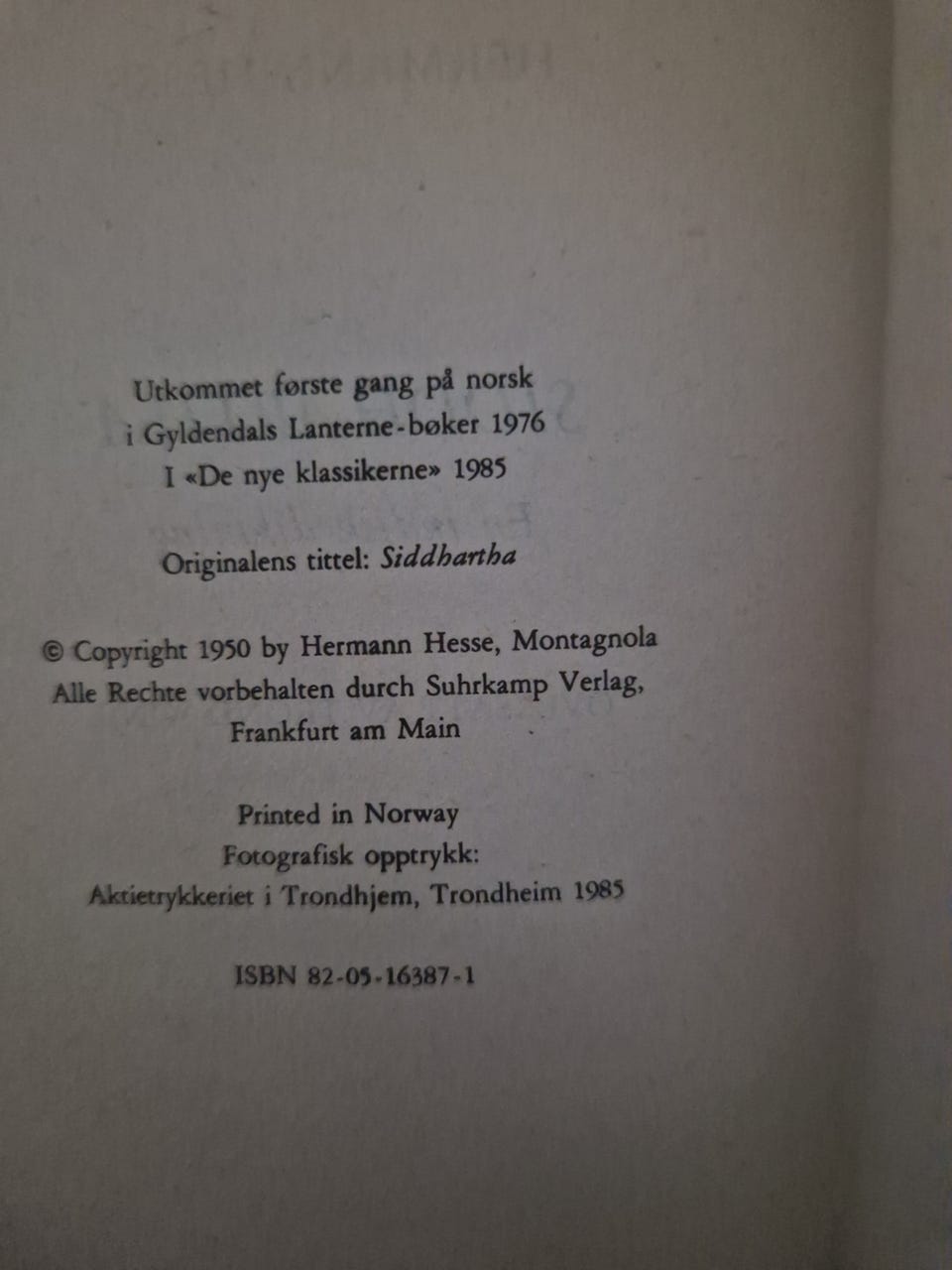 Utkommet første gang på norsk
i Gyldendals Lanterne-bøker 1976
I «De nye klassikerne» 1985

Originalens tittel: Siddhartha

© Copyright 1950 by Hermann Hesse, Montagnola
Alle Rechte vorbehalten durch Suhrkamp Verlag,
Frankfurt am Main

Printed in Norway
Fotografisk opptrykk:
Aktietrykkeriet i Trondhjem, Trondheim 1985

ISBN 82-05-16387-1